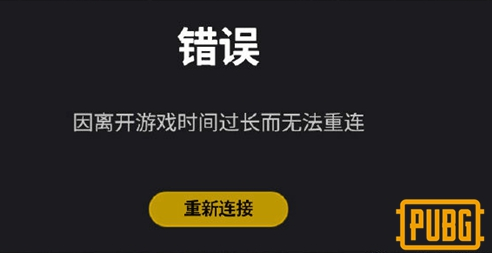 错误

因离开游戏时间过长而无法重连

重新连接

PUBG